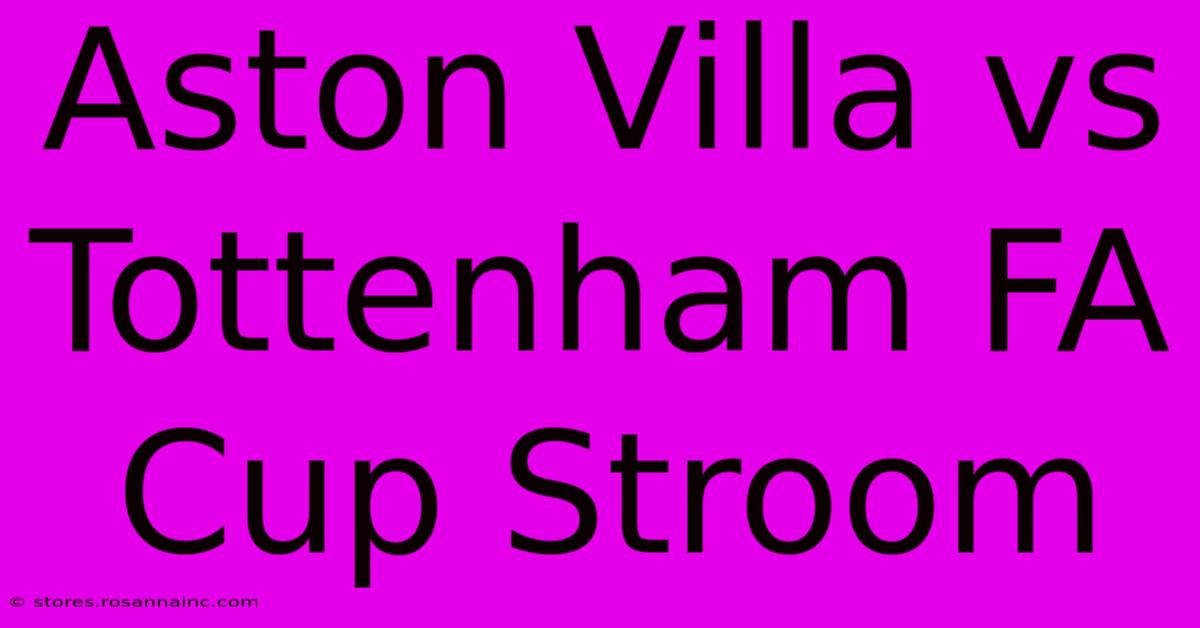 Aston Villa vs Tottenham FA Cup Stroom

© stores.rosannainc.com